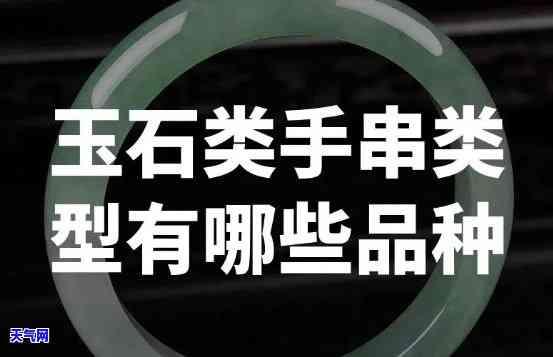 玉石类手串类型有哪些品种

天气网